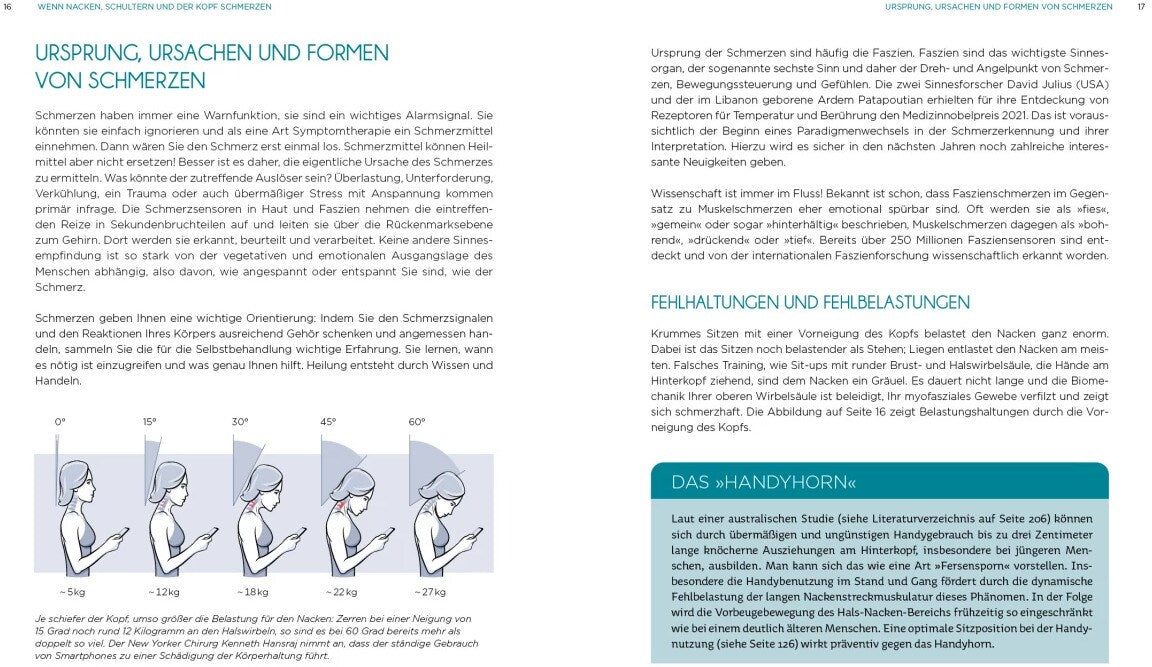 16 WENN NACKEN, SCHULTERN UND DER KOPF SCHMERZEN

URSPRUNG, URSACHEN UND FORMEN VON SCHMERZEN

Schmerzen haben immer eine Warnfunktion, sie sind ein wichtiges Alarmsignal. Sie könnten sie einfach ignorieren und als eine Art Symptomtherapie ein Schmerzmittel einnehmen. Dann wären Sie den Schmerz erst einmal los. Schmerzmittel können Heilmittel aber nicht ersetzen! Besser ist es daher, die eigentliche Ursache des Schmerzes zu ermitteln. Was könnte der zutreffende Auslöser sein? Überlastung, Unterforderung, Verkühlung, ein Trauma oder auch übermäßiger Stress mit Anspannung kommen primär infrage. Die Schmerzsensoren in Haut und Faszien nehmen die eintreffenden Reize in Sekundenbruchteilen auf und leiten sie über die Rückenmarksebene zum Gehirn. Dort werden sie erkannt, beurteilt und verarbeitet. Keine andere Sinnesempfindung ist so stark von der vegetativen und emotionalen Ausgangslage des Menschen abhängig, also davon, wie angespannt oder entspannt Sie sind, wie der Schmerz.

Schmerzen geben Ihnen eine wichtige Orientierung: Indem Sie den Schmerzsignalen und den Reaktionen Ihres Körpers ausreichend Gehör schenken und angemessen handeln, sammeln Sie die für die Selbstbehandlung wichtige Erfahrung. Sie lernen, wann es nötig ist einzugreifen und was genau Ihnen hilft. Heilung entsteht durch Wissen und Handeln.

0° 15° 30° 45° 60°

~5kg ~12kg ~18kg ~22kg ~27kg

Je schiefer der Kopf, umso größer die Belastung für den Nacken: Zerren bei einer Neigung von 15 Grad noch rund 12 Kilogramm an den Halswirbeln, so sind es bei 60 Grad bereits mehr als doppelt so viel. Der New Yorker Chirurg Kenneth Hansraj nimmt an, dass der ständige Gebrauch von Smartphones zu einer Schädigung der Körperhaltung führt.

URSPRUNG, URSACHEN UND FORMEN VON SCHMERZEN 17

Ursprung der Schmerzen sind häufig die Faszien. Faszien sind das wichtigste Sinnesorgan, der sogenannte sechste Sinn und daher der Dreh- und Angelpunkt von Schmerzen, Bewegungssteuerung und Gefühlen. Die zwei Sinnesforscher David Julius (USA) und der im Libanon geborene Ardem Patapoutian erhielten für ihre Entdeckung von Rezeptoren für Temperatur und Berührung den Medizinnobelpreis 2021. Das ist voraussichtlich der Beginn eines Paradigmenwechsels in der Schmerzerkennung und ihrer Interpretation. Hierzu wird es sicher in den nächsten Jahren noch zahlreiche interessante Neuigkeiten geben.

Wissenschaft ist immer im Fluss! Bekannt ist schon, dass Faszienschmerzen im Gegensatz zu Muskelschmerzen eher emotional spürbar sind. Oft werden sie als »fies«, »gemein« oder sogar »hinterhältig« beschrieben, Muskelschmerzen dagegen als »bohrend«, »drückend« oder »tief«. Bereits über 250 Millionen Fasziensensoren sind entdeckt und von der internationalen Faszienforschung wissenschaftlich erkannt worden.

FEHLHALTUNGEN UND FEHLBELASTUNGEN

Krummes Sitzen mit einer Vorneigung des Kopfs belastet den Nacken ganz enorm. Dabei ist das Sitzen noch belastender als Stehen; Liegen entlastet den Nacken am meisten. Falsches Training, wie Sit-ups mit runder Brust- und Halswirbelsäule, die Hände am Hinterkopf ziehend, sind dem Nacken ein Gräuel. Es dauert nicht lange und die Biomechanik Ihrer oberen Wirbelsäule ist beleidigt, Ihr myofasziales Gewebe verfilzt und zeigt sich schmerzhaft. Die Abbildung auf Seite 16 zeigt Belastungshaltungen durch die Vorneigung des Kopfs.

DAS »HANDYHORN«

Laut einer australischen Studie (siehe Literaturverzeichnis auf Seite 206) können sich durch übermäßigen und ungünstigen Handygebrauch bis zu drei Zentimeter lange knöcherne Ausziehungen am Hinterkopf, insbesondere bei jüngeren Menschen, ausbilden. Man kann sich das wie eine Art »Fersensporn« vorstellen. Insbesondere die Handybenutzung im Stand und Gang fördert durch die dynamische Fehlbelastung der langen Nackenstreckmuskulatur dieses Phänomen. In der Folge wird die Vorbeugebewegung des Hals-Nacken-Bereichs frühzeitig so eingeschränkt wie bei einem deutlich älteren Menschen. Eine optimale Sitzposition bei der Handynutzung (siehe Seite 126) wirkt präventiv gegen das Handyhorn.